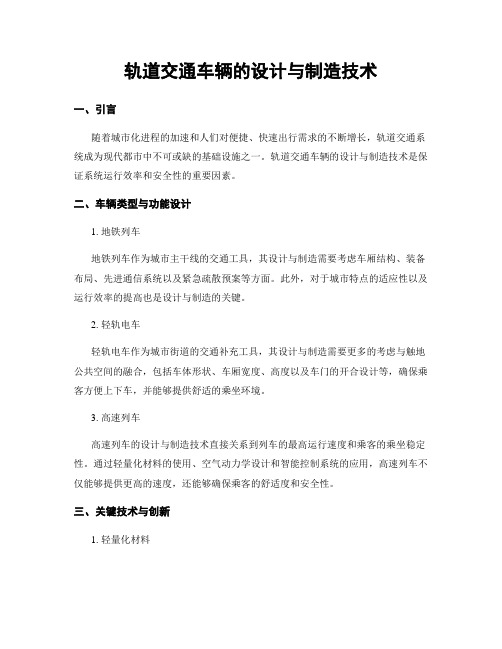 轨道交通车辆的设计与制造技术

一、引言

随着城市化进程的加速和人们对便捷、快速出行需求的不断增长，轨道交通系统成为现代都市中不可或缺的基础设施之一。轨道交通车辆的设计与制造技术是保证系统运行效率和安全性的重要因素。

二、车辆类型与功能设计

1. 地铁列车

地铁列车作为城市主干线的交通工具，其设计与制造需要考虑车厢结构、装备布局、先进通信系统以及紧急疏散预案等方面。此外，对于城市特点的适应性以及运行效率的提高也是设计与制造的关键。

2. 轻轨电车

轻轨电车作为城市街道的交通补充工具，其设计与制造需要更多的考虑与触地公共空间的融合，包括车体形状、车厢宽度、高度以及车门的开合设计等，确保乘客方便上下车，并能够提供舒适的乘坐环境。

3. 高速列车

高速列车的设计与制造技术直接关系到列车的最高运行速度和乘客的乘坐稳定性。通过轻量化材料的使用、空气动力学设计和智能控制系统的应用，高速列车不仅能够提供更高的速度，还能够确保乘客的舒适度和安全性。

三、关键技术与创新

1. 轻量化材料